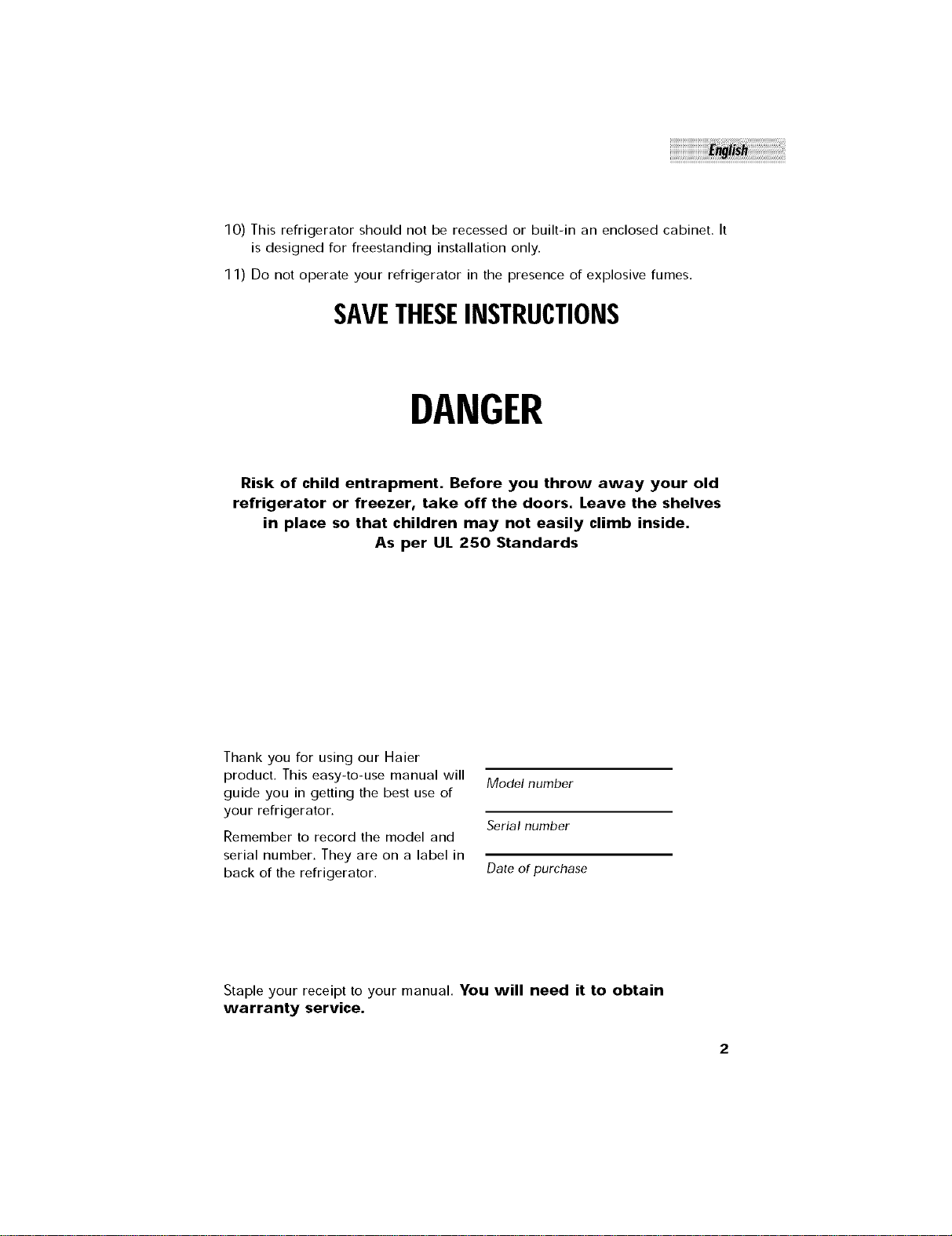 English

10) This refrigerator should not be recessed or built-in an enclosed cabinet. It is designed for freestanding installation only.

11) Do not operate your refrigerator in the presence of explosive fumes.

SAVE THESE INSTRUCTIONS

DANGER

Risk of child entrapment. Before you throw away your old refrigerator or freezer, take off the doors. Leave the shelves in place so that children may not easily climb inside.
As per UL 250 Standards

Thank you for using our Haier product. This easy-to-use manual will guide you in getting the best use of your refrigerator.

Remember to record the model and serial number. They are on a label in back of the refrigerator.

____
Model number

____
Serial number

____
Date of purchase

Staple your receipt to your manual. You will need it to obtain warranty service.

2